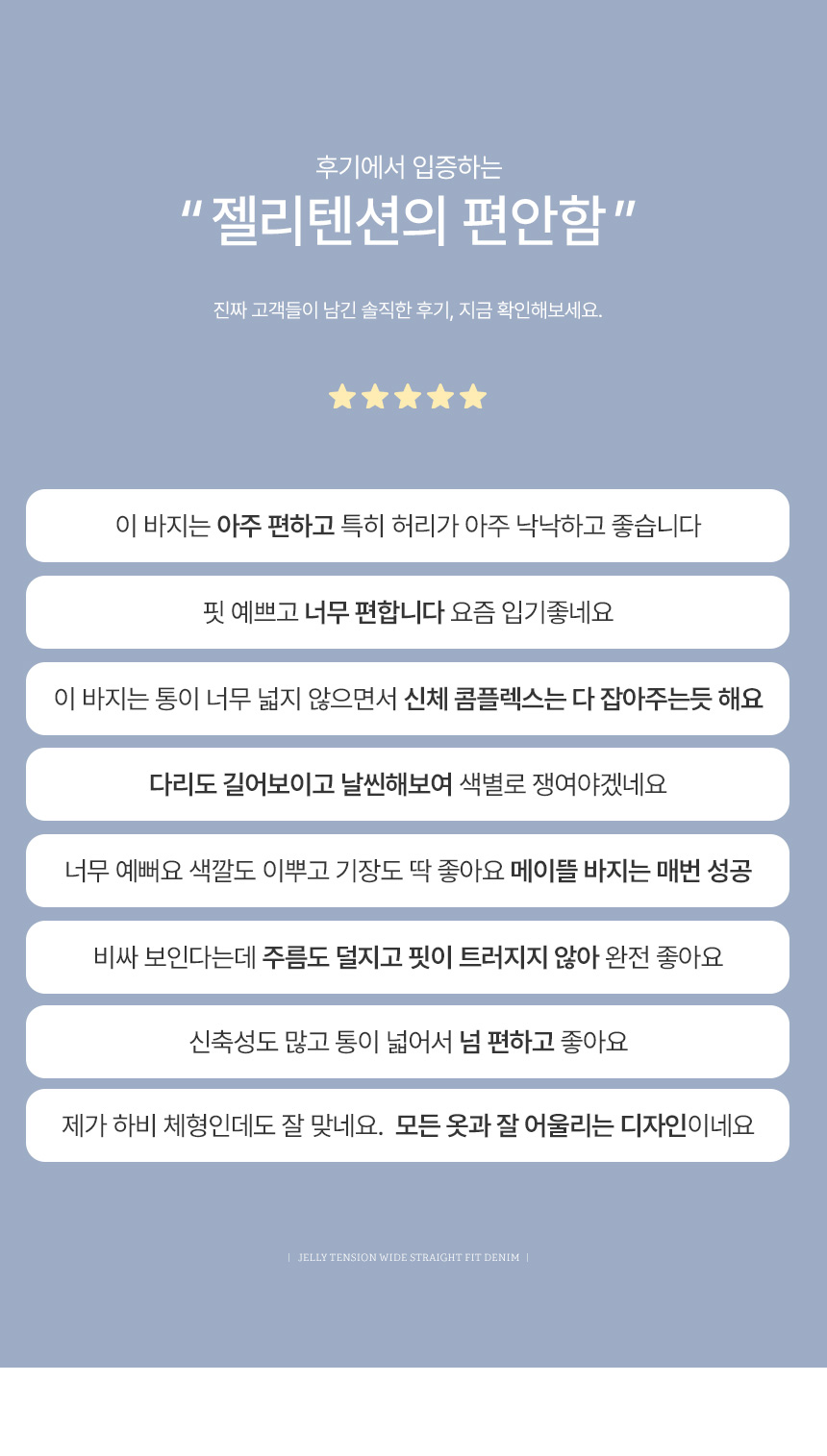 후기에서 입증하는

" 젤리텐션의 편안함 "

진짜 고객들이 남긴 솔직한 후기, 지금 확인해보세요.

이 바지는 아주 편하고 특히 허리가 아주 낙낙하고 좋습니다

핏 예쁘고 너무 편합니다 요즘 입기좋네요

이 바지는 통이 너무 넓지 않으면서 신체 콤플렉스는 다 잡아주는듯 해요

다리도 길어보이고 날씬해보여 색별로 쟁여야겠네요

너무 예뻐요 색깔도 이뿌고 기장도 딱 좋아요 메이뜰 바지는 매번 성공

비싸 보인다는데 주름도 덜지고 핏이 트러지지 않아 완전 좋아요

신축성도 많고 통이 넓어서 넘 편하고 좋아요

제가 하비 체형인데도 잘 맞네요. 모든 옷과 잘 어울리는 디자인이네요

| JELLY TENSION WIDE STRAIGHT FIT DENIM |